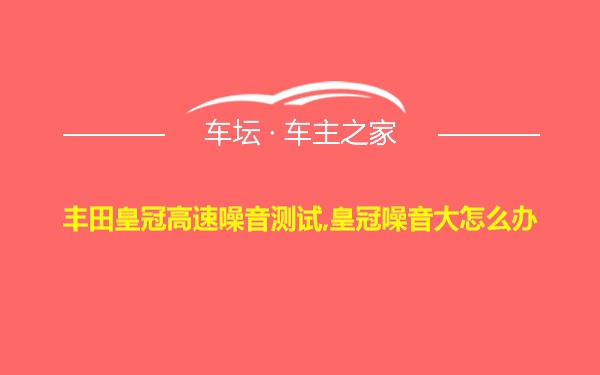 车坛 · 车主之家

丰田皇冠高速噪音测试,皇冠噪音大怎么办